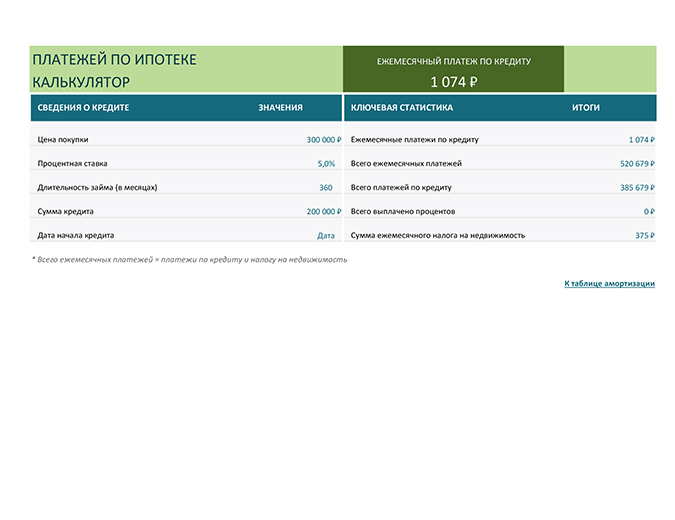 ПЛАТЕЖЕЙ ПО ИПОТЕКЕ
КАЛЬКУЛЯТОР

ЕЖЕМЕСЯЧНЫЙ ПЛАТЕЖ ПО КРЕДИТУ
1 074 ₽

| СВЕДЕНИЯ О КРЕДИТЕ | ЗНАЧЕНИЯ |
|---|---|
| Цена покупки | 300 000 ₽ |
| Процентная ставка | 5,0% |
| Длительность займа (в месяцах) | 360 |
| Сумма кредита | 200 000 ₽ |
| Дата начала кредита | Дата |

| КЛЮЧЕВАЯ СТАТИСТИКА | ИТОГИ |
|---|---|
| Ежемесячные платежи по кредиту | 1 074 ₽ |
| Всего ежемесячных платежей | 520 679 ₽ |
| Всего платежей по кредиту | 385 679 ₽ |
| Всего выплачено процентов | 0 ₽ |
| Сумма ежемесячного налога на недвижимость | 375 ₽ |

* Всего ежемесячных платежей = платежи по кредиту и налогу на недвижимость

К таблице амортизации